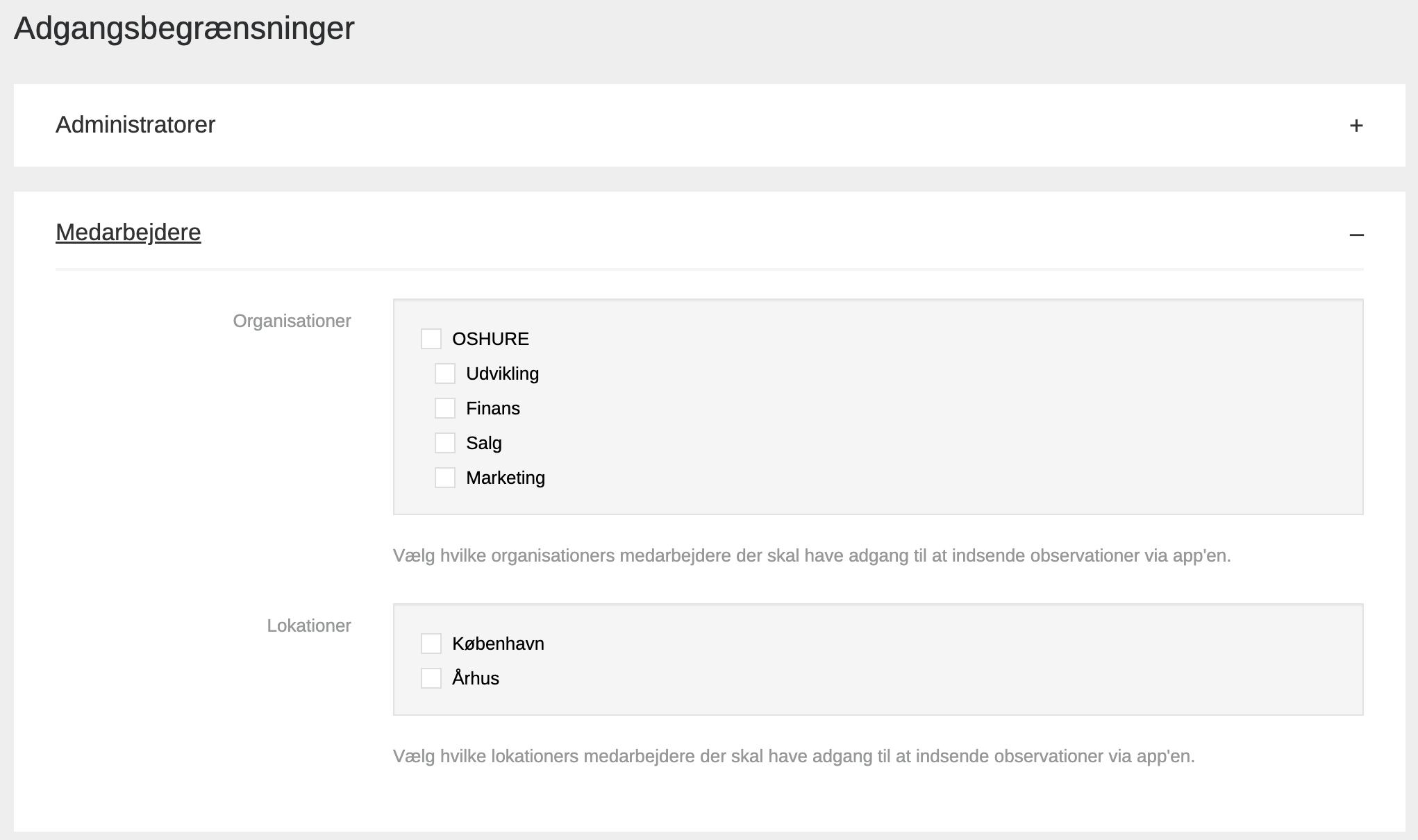 Adgangsbegrænsninger

Administratorer +

Medarbejdere –

Organisationer

OSHURE
Udvikling
Finans
Salg
Marketing

Vælg hvilke organisationers medarbejdere der skal have adgang til at indsende observationer via app'en.

Lokationer

København
Århus

Vælg hvilke lokationers medarbejdere der skal have adgang til at indsende observationer via app'en.